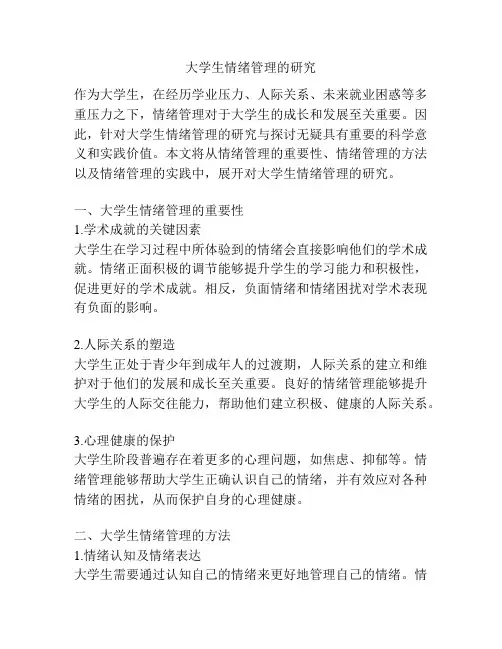 大学生情绪管理的研究

作为大学生，在经历学业压力、人际关系、未来就业困惑等多重压力之下，情绪管理对于大学生的成长和发展至关重要。因此，针对大学生情绪管理的研究与探讨无疑具有重要的科学意义和实践价值。本文将从情绪管理的重要性、情绪管理的方法以及情绪管理的实践中，展开对大学生情绪管理的研究。

一、大学生情绪管理的重要性
1.学术成就的关键因素
大学生在学习过程中所体验到的情绪会直接影响他们的学术成就。情绪正面积极的调节能够提升学生的学习能力和积极性，促进更好的学术成就。相反，负面情绪和情绪困扰对学术表现有负面的影响。

2.人际关系的塑造
大学生正处于青少年到成年人的过渡期，人际关系的建立和维护对于他们的发展和成长至关重要。良好的情绪管理能够提升大学生的人际交往能力，帮助他们建立积极、健康的人际关系。

3.心理健康的保护
大学生阶段普遍存在着更多的心理问题，如焦虑、抑郁等。情绪管理能够帮助大学生正确认识自己的情绪，并有效应对各种情绪的困扰，从而保护自身的心理健康。

二、大学生情绪管理的方法
1.情绪认知及情绪表达
大学生需要通过认知自己的情绪来更好地管理自己的情绪。情